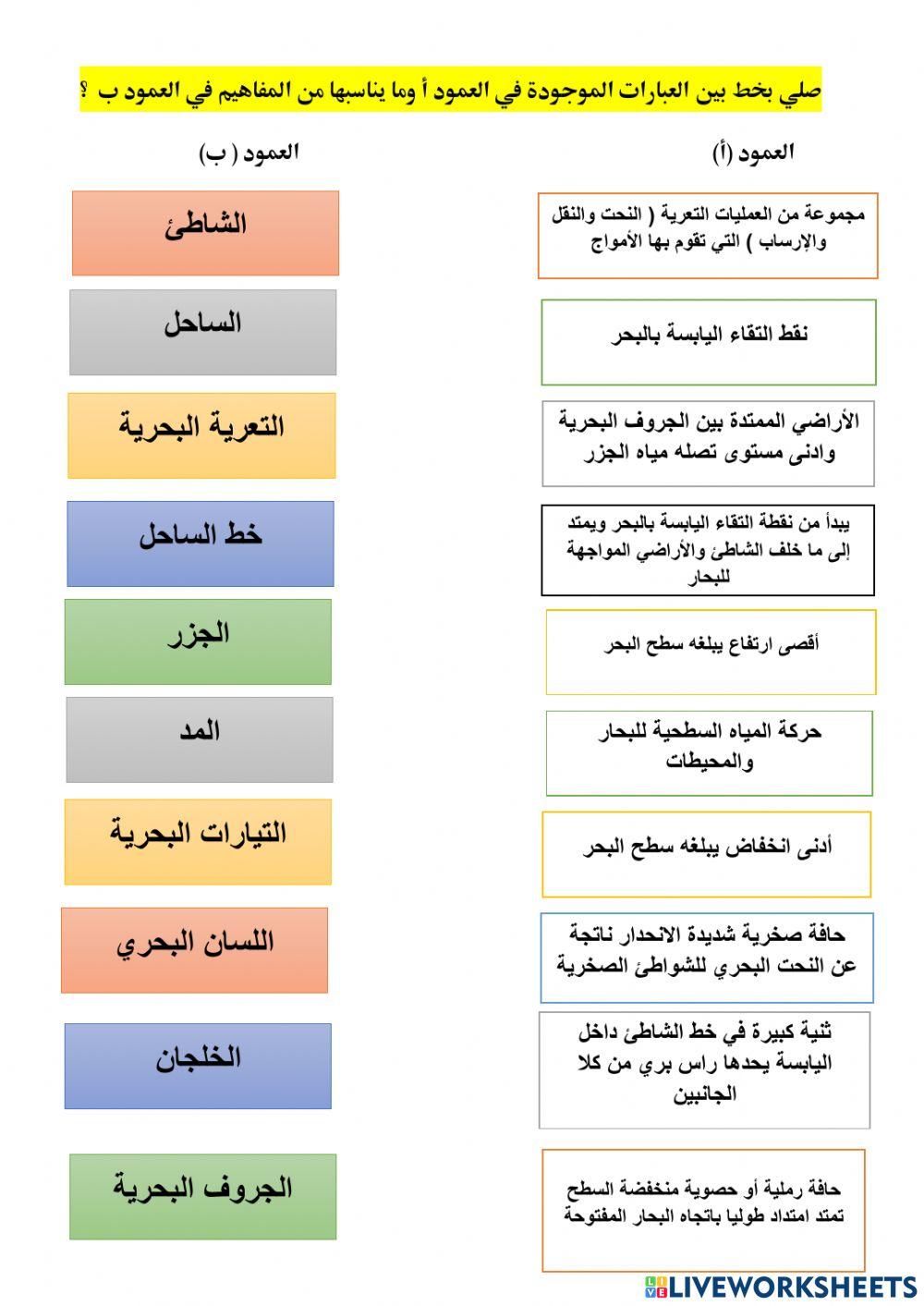 صلي بخط بين العبارات الموجودة في العمود أ وما يناسبها من المفاهيم في العمود ب ؟

العمود (أ)

مجموعة من العمليات التعرية ( النحت والنقل والإرساب ) التي تقوم بها الأمواج

نقط التقاء اليابسة بالبحر

الأراضي الممتدة بين الجروف البحرية وادنى مستوى تصله مياه الجزر

يبدأ من نقطة التقاء اليابسة بالبحر ويمتد إلى ما خلف الشاطئ والأراضي المواجهة للبحار

أقصى ارتفاع يبلغه سطح البحر

حركة المياه السطحية للبحار والمحيطات

أدنى انخفاض يبلغه سطح البحر

حافة صخرية شديدة الانحدار ناتجة عن النحت البحري للشواطئ الصخرية

ثنية كبيرة في خط الشاطئ داخل اليابسة يحدها راس بري من كلا الجانبين

حافة رملية أو حصوية منخفضة السطح تمتد امتداد طوليا باتجاه البحار المفتوحة

العمود ( ب )

الشاطئ

الساحل

التعرية البحرية

خط الساحل

الجزر

المد

التيارات البحرية

اللسان البحري

الخلجان

الجروف البحرية

LIVEWORKSHEETS